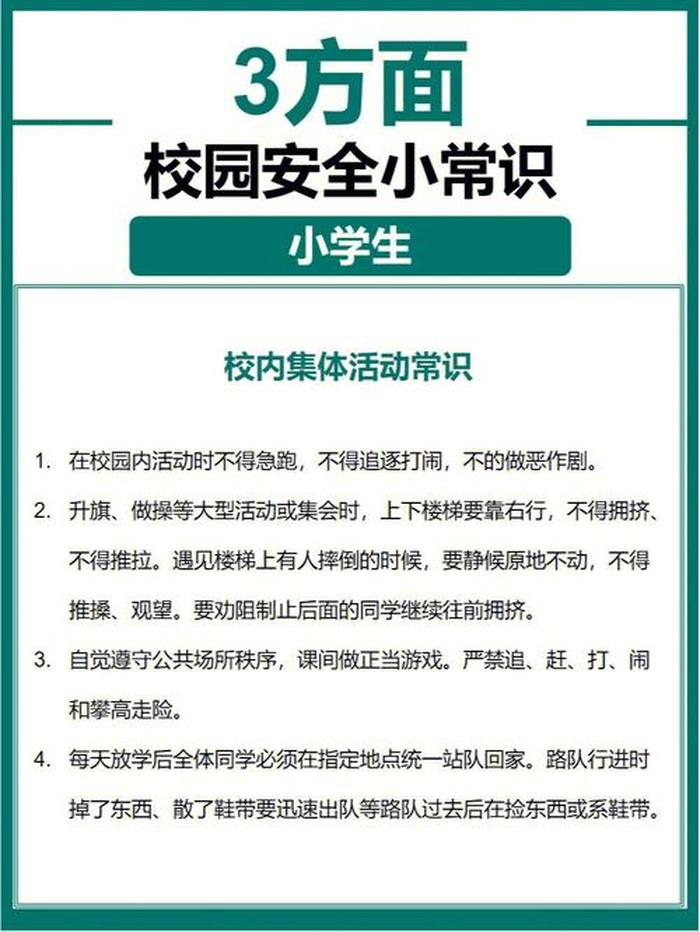 3方面
校园安全小常识
小学生

校内集体活动常识

1. 在校园内活动时不得急跑，不得追逐打闹，不的做恶作剧。

2. 升旗、做操等大型活动或集会时，上下楼梯要靠右行，不得拥挤、不得推拉。遇见楼梯上有人摔倒的时候，要静候原地不动，不得推搡、观望。要劝阻制止后面的同学继续往前拥挤。

3. 自觉遵守公共场所秩序，课间做正当游戏。严禁追、赶、打、闹和攀高走险。

4. 每天放学后全体同学必须在指定地点统一站队回家。路队行进时掉了东西、散了鞋带要迅速出队等路队过去后在捡东西或系鞋带。